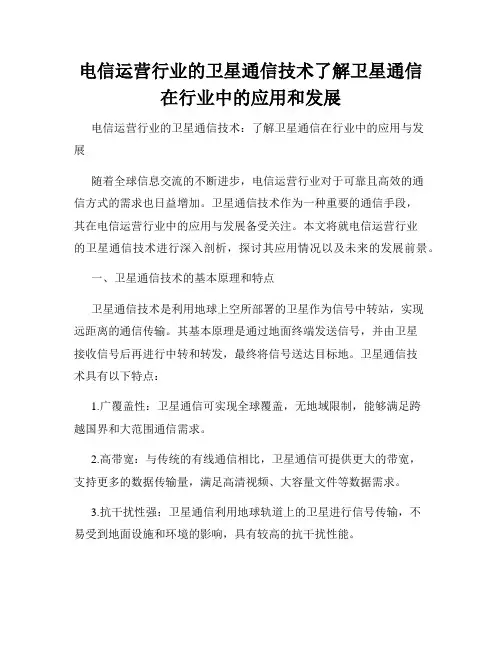 电信运营行业的卫星通信技术了解卫星通信在行业中的应用和发展

电信运营行业的卫星通信技术：了解卫星通信在行业中的应用与发展

随着全球信息交流的不断进步，电信运营行业对于可靠且高效的通信方式的需求也日益增加。卫星通信技术作为一种重要的通信手段，其在电信运营行业中的应用与发展备受关注。本文将就电信运营行业的卫星通信技术进行深入剖析，探讨其应用情况以及未来的发展前景。

一、卫星通信技术的基本原理和特点

卫星通信技术是利用地球上空所部署的卫星作为信号中转站，实现远距离的通信传输。其基本原理是通过地面终端发送信号，并由卫星接收信号后再进行中转和转发，最终将信号送达目标地。卫星通信技术具有以下特点：

1.广覆盖性：卫星通信可实现全球覆盖，无地域限制，能够满足跨越国界和大范围通信需求。

2.高带宽：与传统的有线通信相比，卫星通信可提供更大的带宽，支持更多的数据传输量，满足高清视频、大容量文件等数据需求。

3.抗干扰性强：卫星通信利用地球轨道上的卫星进行信号传输，不易受到地面设施和环境的影响，具有较高的抗干扰性能。